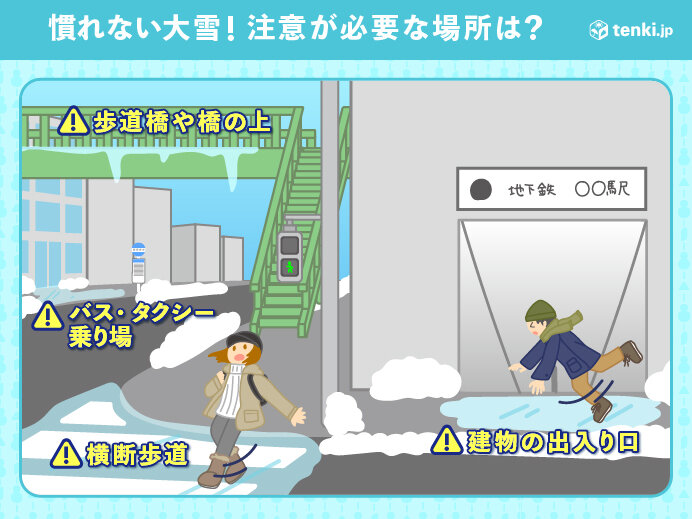 慣れない大雪！注意が必要な場所は？

tenki.jp

歩道橋や橋の上

地下鉄　〇〇駅

バス・タクシー乗り場

横断歩道

建物の出入り口